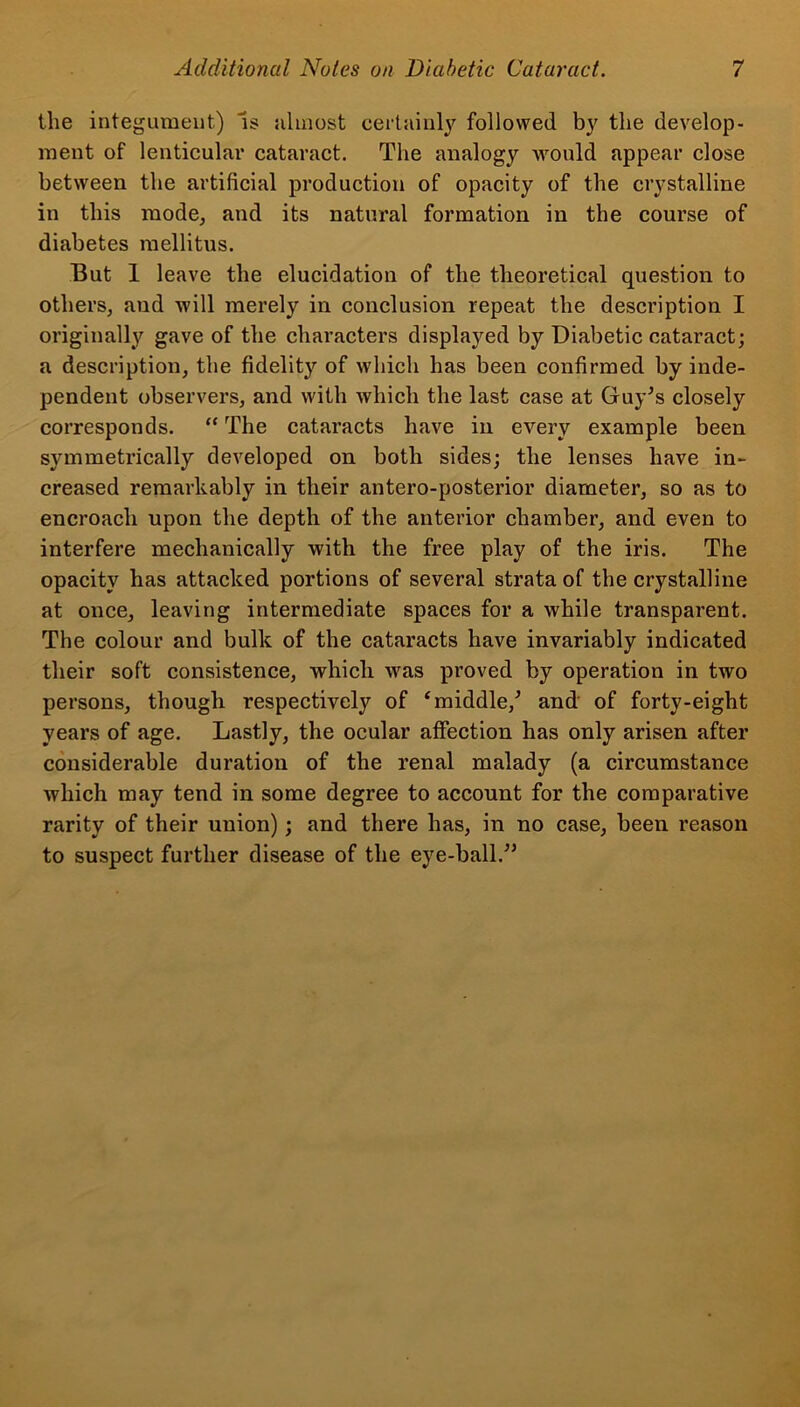 Additional Notes on Diabetic Cataract. 7

the integument) is almost certainly followed by the development of lenticular cataract. The analogy would appear close between the artificial production of opacity of the crystalline in this mode, and its natural formation in the course of diabetes mellitus.

But I leave the elucidation of the theoretical question to others, and will merely in conclusion repeat the description I originally gave of the characters displayed by Diabetic cataract; a description, the fidelity of which has been confirmed by independent observers, and with which the last case at Guy's closely corresponds. "The cataracts have in every example been symmetrically developed on both sides; the lenses have increased remarkably in their antero-posterior diameter, so as to encroach upon the depth of the anterior chamber, and even to interfere mechanically with the free play of the iris. The opacity has attacked portions of several strata of the crystalline at once, leaving intermediate spaces for a while transparent. The colour and bulk of the cataracts have invariably indicated their soft consistence, which was proved by operation in two persons, though respectively of 'middle,' and of forty-eight years of age. Lastly, the ocular affection has only arisen after considerable duration of the renal malady (a circumstance which may tend in some degree to account for the comparative rarity of their union); and there has, in no case, been reason to suspect further disease of the eye-ball."